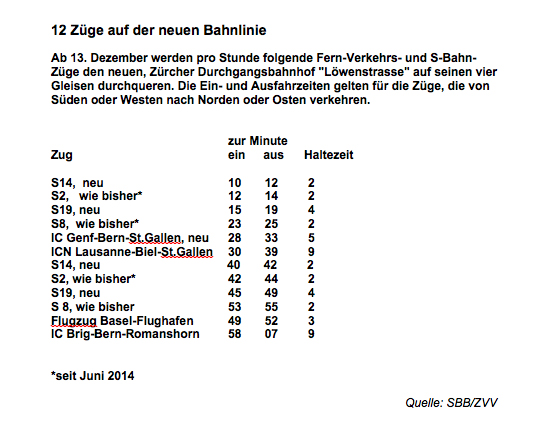 12 Züge auf der neuen Bahnlinie

Ab 13. Dezember werden pro Stunde folgende Fern-Verkehrs- und S-Bahn-Züge den neuen, Zürcher Durchgangsbahnhof "Löwenstrasse" auf seinen vier Gleisen durchqueren. Die Ein- und Ausfahrzeiten gelten für die Züge, die von Süden oder Westen nach Norden oder Osten verkehren.

| Zug | zur Minute ein | aus | Haltezeit |
|---|---|---|---|
| S14, neu | 10 | 12 | 2 |
| S2, wie bisher* | 12 | 14 | 2 |
| S19, neu | 15 | 19 | 4 |
| S8, wie bisher* | 23 | 25 | 2 |
| IC Genf-Bern-St.Gallen, neu | 28 | 33 | 5 |
| ICN Lausanne-Biel-St.Gallen | 30 | 39 | 9 |
| S14, neu | 40 | 42 | 2 |
| S2, wie bisher* | 42 | 44 | 2 |
| S19, neu | 45 | 49 | 4 |
| S 8, wie bisher | 53 | 55 | 2 |
| Flugzug Basel-Flughafen | 49 | 52 | 3 |
| IC Brig-Bern-Romanshorn | 58 | 07 | 9 |

*seit Juni 2014

Quelle: SBB/ZVV